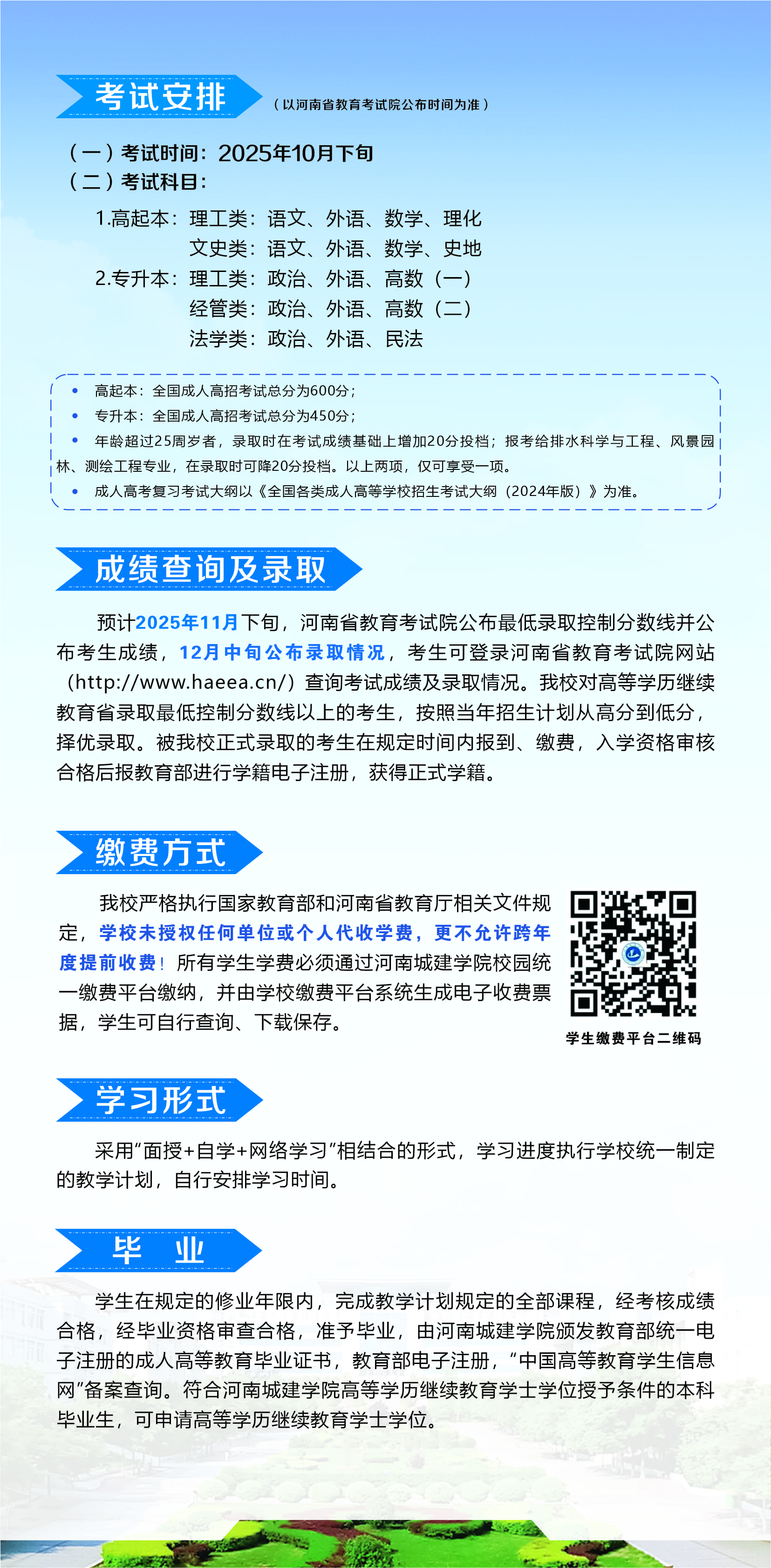 考试安排 （以河南省教育考试院公布时间为准）

（一）考试时间：2025年10月下旬
（二）考试科目：

1.高起本：理工类：语文、外语、数学、理化
文史类：语文、外语、数学、史地
2.专升本：理工类：政治、外语、高数（一）
经管类：政治、外语、高数（二）
法学类：政治、外语、民法

• 高起本：全国成人高招考试总分为600分；
• 专升本：全国成人高招考试总分为450分；
• 年龄超过25周岁者，录取时在考试成绩基础上增加20分投档；报考给排水科学与工程、风景园林、测绘工程专业，在录取时可降20分投档。以上两项，仅可享受一项。
• 成人高考复习考试大纲以《全国各类成人高等学校招生考试大纲（2024年版）》为准。

成绩查询及录取

预计2025年11月下旬，河南省教育考试院公布最低录取控制分数线并公布考生成绩，12月中旬公布录取情况，考生可登录河南省教育考试院网站（http://www.haeea.cn/）查询考试成绩及录取情况。我校对高等学历继续教育省录取最低控制分数线以上的考生，按照当年招生计划从高分到低分，择优录取。被我校正式录取的考生在规定时间内报到、缴费，入学资格审核合格后报教育部进行学籍电子注册，获得正式学籍。

缴费方式

我校严格执行国家教育部和河南省教育厅相关文件规定，学校未授权任何单位或个人代收学费，更不允许跨年度提前收费！所有学生学费必须通过河南城建学院校园统一缴费平台缴纳，并由学校缴费平台系统生成电子收费票据，学生可自行查询、下载保存。

学生缴费平台二维码

学习形式

采用“面授+自学+网络学习”相结合的形式，学习进度执行学校统一制定的教学计划，自行安排学习时间。

毕 业

学生在规定的修业年限内，完成教学计划规定的全部课程，经考核成绩合格，经毕业资格审查合格，准予毕业，由河南城建学院颁发教育部统一电子注册的成人高等教育毕业证书，教育部电子注册，“中国高等教育学生信息网”备案查询。符合河南城建学院高等学历继续教育学士学位授予条件的本科毕业生，可申请高等学历继续教育学士学位。